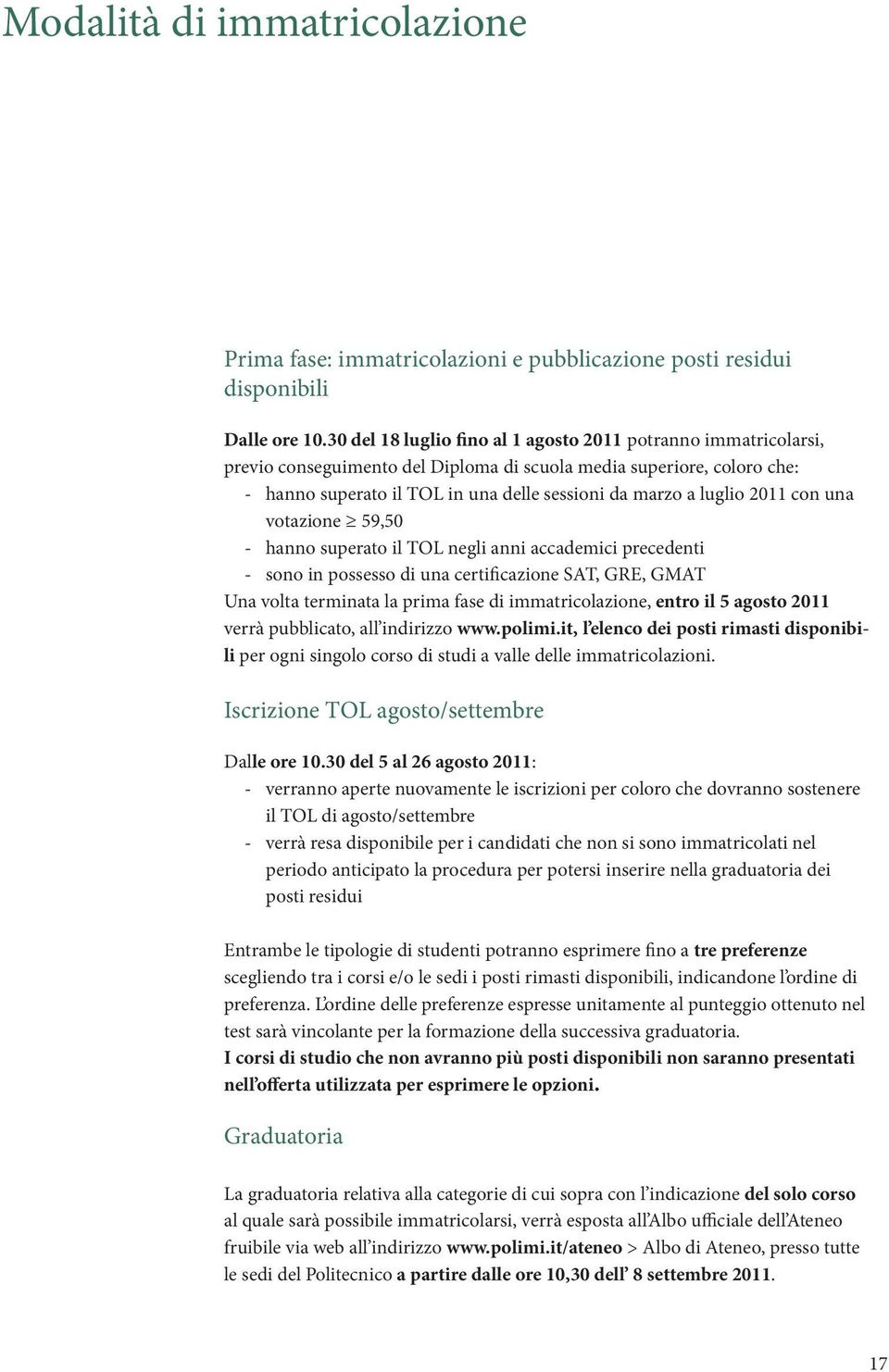 Modalità di immatricolazione

Prima fase: immatricolazioni e pubblicazione posti residui disponibili

Dalle ore 10.30 del 18 luglio fino al 1 agosto 2011 potranno immatricolarsi, previo conseguimento del Diploma di scuola media superiore, coloro che:
- hanno superato il TOL in una delle sessioni da marzo a luglio 2011 con una votazione $\geq$ 59,50
- hanno superato il TOL negli anni accademici precedenti
- sono in possesso di una certificazione SAT, GRE, GMAT
Una volta terminata la prima fase di immatricolazione, entro il 5 agosto 2011 verrà pubblicato, all'indirizzo www.polimi.it, l'elenco dei posti rimasti disponibili per ogni singolo corso di studi a valle delle immatricolazioni.

Iscrizione TOL agosto/settembre

Dalle ore 10.30 del 5 al 26 agosto 2011:
- verranno aperte nuovamente le iscrizioni per coloro che dovranno sostenere il TOL di agosto/settembre
- verrà resa disponibile per i candidati che non si sono immatricolati nel periodo anticipato la procedura per potersi inserire nella graduatoria dei posti residui

Entrambe le tipologie di studenti potranno esprimere fino a tre preferenze scegliendo tra i corsi e/o le sedi i posti rimasti disponibili, indicandone l'ordine di preferenza. L'ordine delle preferenze espresse unitamente al punteggio ottenuto nel test sarà vincolante per la formazione della successiva graduatoria.
I corsi di studio che non avranno più posti disponibili non saranno presentati nell'offerta utilizzata per esprimere le opzioni.

Graduatoria

La graduatoria relativa alla categorie di cui sopra con l'indicazione del solo corso al quale sarà possibile immatricolarsi, verrà esposta all'Albo ufficiale dell'Ateneo fruibile via web all'indirizzo www.polimi.it/ateneo > Albo di Ateneo, presso tutte le sedi del Politecnico a partire dalle ore 10,30 dell' 8 settembre 2011.

17